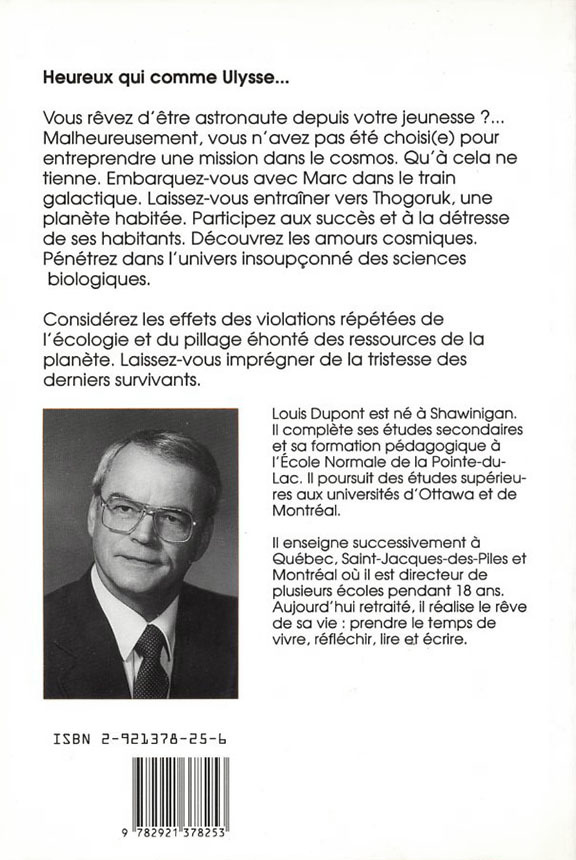 Heureux qui comme Ulysse...

Vous rêvez d'être astronaute depuis votre jeunesse ?... Malheureusement, vous n'avez pas été choisi(e) pour entreprendre une mission dans le cosmos. Qu'à cela ne tienne. Embarquez-vous avec Marc dans le train galactique. Laissez-vous entraîner vers Thogoruk, une planète habitée. Participez aux succès et à la détresse de ses habitants. Découvrez les amours cosmiques. Pénétrez dans l'univers insoupçonné des sciences biologiques.

Considérez les effets des violations répétées de l'écologie et du pillage éhonté des ressources de la planète. Laissez-vous imprégner de la tristesse des derniers survivants.

Louis Dupont est né à Shawinigan. Il complète ses études secondaires et sa formation pédagogique à l'École Normale de la Pointe-du-Lac. Il poursuit des études supérieures aux universités d'Ottawa et de Montréal.

Il enseigne successivement à Québec, Saint-Jacques-des-Piles et Montréal où il est directeur de plusieurs écoles pendant 18 ans. Aujourd'hui retraité, il réalise le rêve de sa vie : prendre le temps de vivre, réfléchir, lire et écrire.

ISBN 2-921378-25-6

9 782921 378253